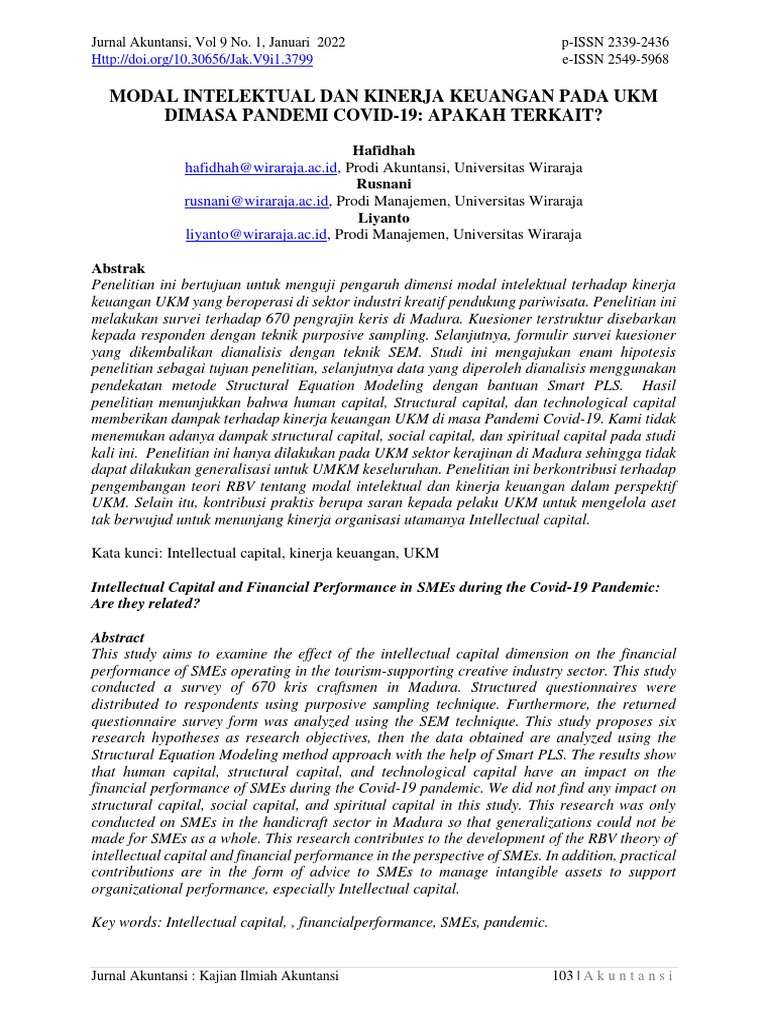 Jurnal Akuntansi, Vol 9 No. 1, Januari 2022
Http://doi.org/10.30656/Jak.V9i1.3799

p-ISSN 2339-2436
e-ISSN 2549-5968

MODAL INTELEKTUAL DAN KINERJA KEUANGAN PADA UKM DIMASA PANDEMI COVID-19: APAKAH TERKAIT?

Hafidhah
hafidhah@wiraraja.ac.id, Prodi Akuntansi, Universitas Wiraraja
Rusnani
rusnani@wiraraja.ac.id, Prodi Manajemen, Universitas Wiraraja
Liyanto
liyanto@wiraraja.ac.id, Prodi Manajemen, Universitas Wiraraja

Abstrak
Penelitian ini bertujuan untuk menguji pengaruh dimensi modal intelektual terhadap kinerja keuangan UKM yang beroperasi di sektor industri kreatif pendukung pariwisata. Penelitian ini melakukan survei terhadap 670 pengrajin keris di Madura. Kuesioner terstruktur disebarkan kepada responden dengan teknik purposive sampling. Selanjutnya, formulir survei kuesioner yang dikembalikan dianalisis dengan teknik SEM. Studi ini mengajukan enam hipotesis penelitian sebagai tujuan penelitian, selanjutnya data yang diperoleh dianalisis menggunakan pendekatan metode Structural Equation Modeling dengan bantuan Smart PLS. Hasil penelitian menunjukkan bahwa human capital, Structural capital, dan technological capital memberikan dampak terhadap kinerja keuangan UKM di masa Pandemi Covid-19. Kami tidak menemukan adanya dampak structural capital, social capital, dan spiritual capital pada studi kali ini. Penelitian ini hanya dilakukan pada UKM sektor kerajinan di Madura sehingga tidak dapat dilakukan generalisasi untuk UMKM keseluruhan. Penelitian ini berkontribusi terhadap pengembangan teori RBV tentang modal intelektual dan kinerja keuangan dalam perspektif UKM. Selain itu, kontribusi praktis berupa saran kepada pelaku UKM untuk mengelola aset tak berwujud untuk menunjang kinerja organisasi utamanya Intellectual capital.

Kata kunci: Intellectual capital, kinerja keuangan, UKM

Intellectual Capital and Financial Performance in SMEs during the Covid-19 Pandemic: Are they related?

Abstract
This study aims to examine the effect of the intellectual capital dimension on the financial performance of SMEs operating in the tourism-supporting creative industry sector. This study conducted a survey of 670 kris craftsmen in Madura. Structured questionnaires were distributed to respondents using purposive sampling technique. Furthermore, the returned questionnaire survey form was analyzed using the SEM technique. This study proposes six research hypotheses as research objectives, then the data obtained are analyzed using the Structural Equation Modeling method approach with the help of Smart PLS. The results show that human capital, structural capital, and technological capital have an impact on the financial performance of SMEs during the Covid-19 pandemic. We did not find any impact on structural capital, social capital, and spiritual capital in this study. This research was only conducted on SMEs in the handicraft sector in Madura so that generalizations could not be made for SMEs as a whole. This research contributes to the development of the RBV theory of intellectual capital and financial performance in the perspective of SMEs. In addition, practical contributions are in the form of advice to SMEs to manage intangible assets to support organizational performance, especially Intellectual capital.

Key words: Intellectual capital, , financialperformance, SMEs, pandemic.

Jurnal Akuntansi : Kajian Ilmiah Akuntansi
103 | A k u n t a n s i